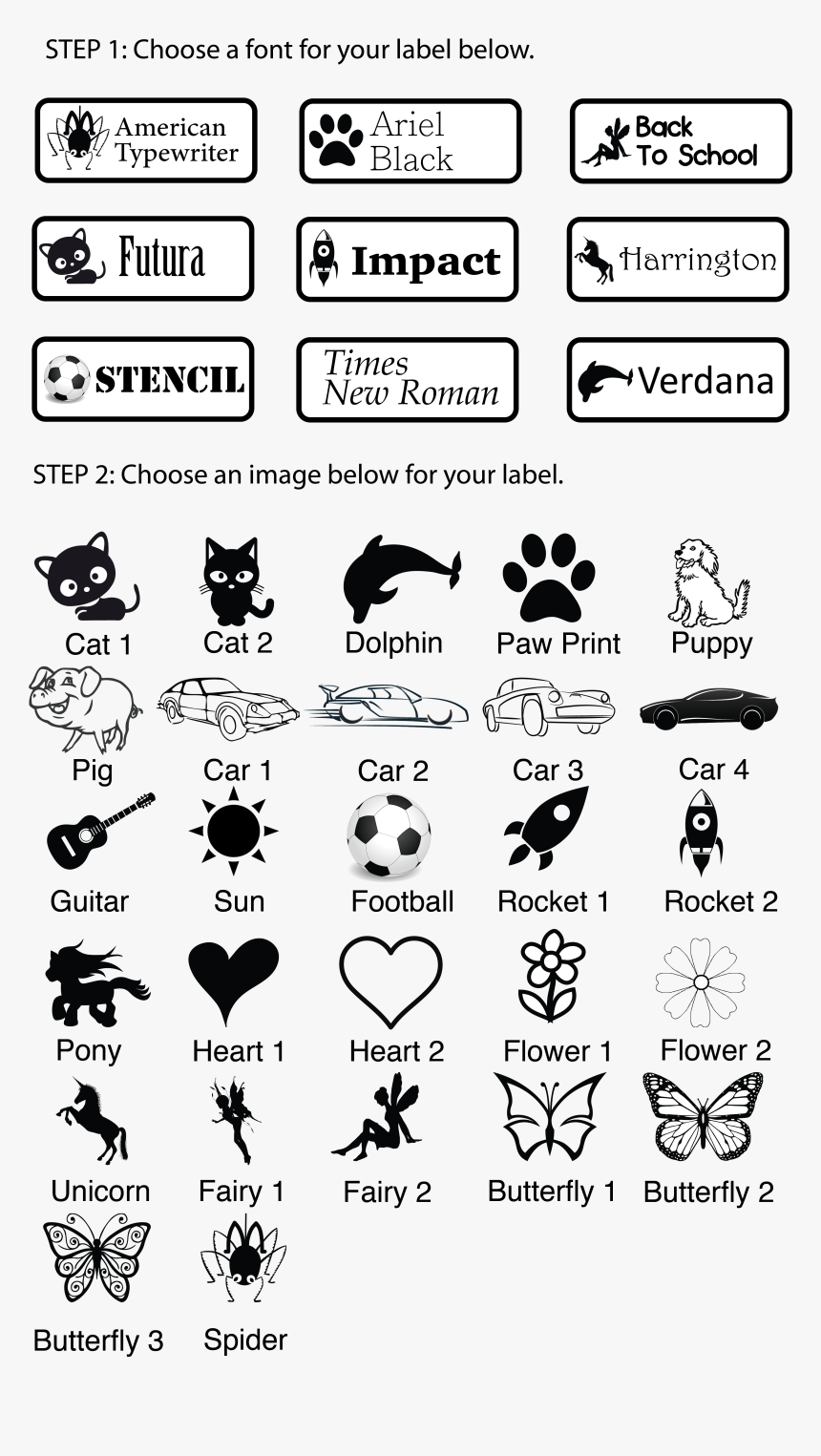 STEP 1: Choose a font for your label below.

American Typewriter

Ariel Black

Back To School

Futura

Impact

Harrington

STENCIL

Times New Roman

Verdana

STEP 2: Choose an image below for your label.

Cat 1
Cat 2
Dolphin
Paw Print
Puppy
Pig
Car 1
Car 2
Car 3
Car 4
Guitar
Sun
Football
Rocket 1
Rocket 2
Pony
Heart 1
Heart 2
Flower 1
Flower 2
Unicorn
Fairy 1
Fairy 2
Butterfly 1
Butterfly 2
Butterfly 3
Spider